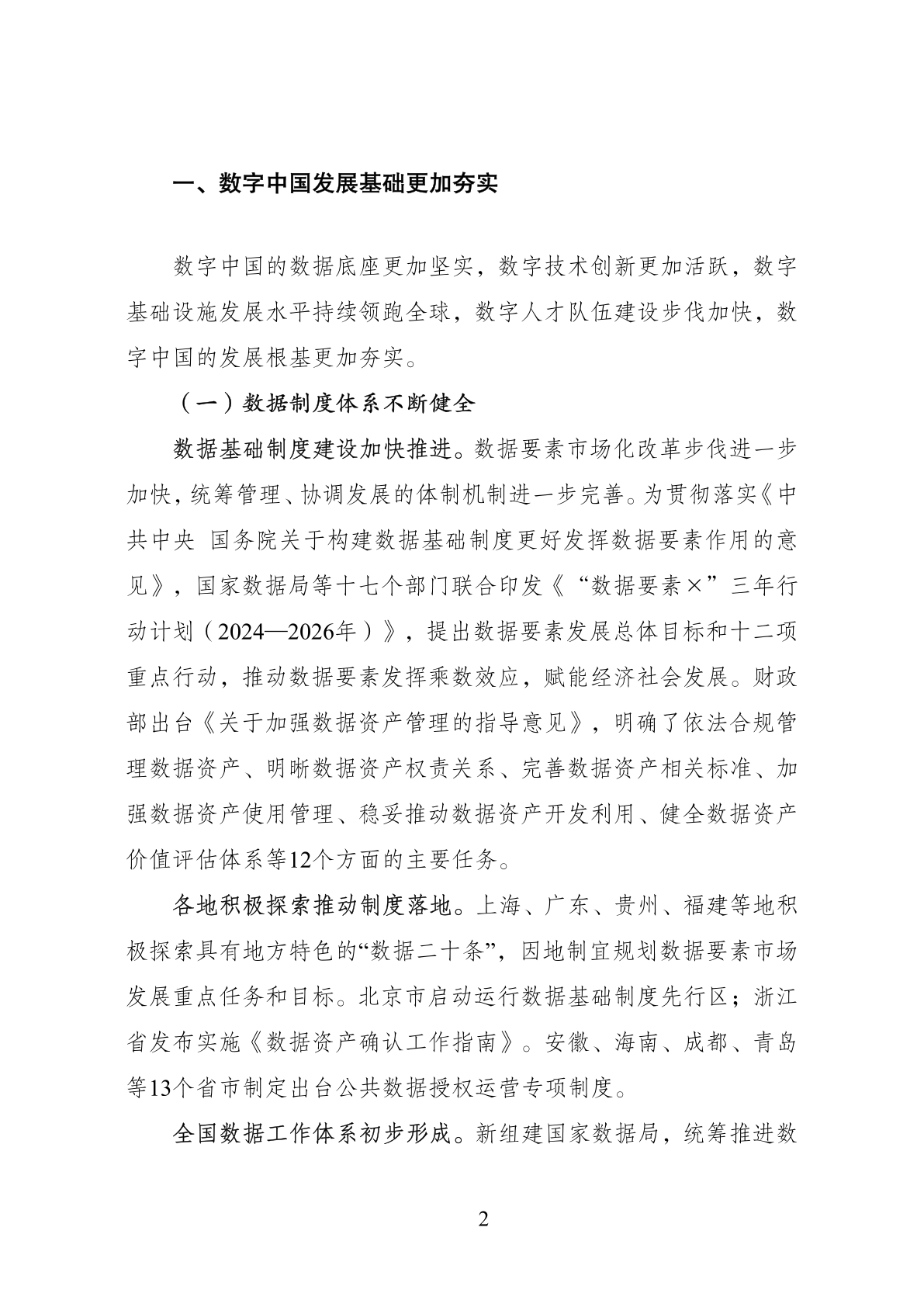 一、数字中国发展基础更加夯实

数字中国的数据底座更加坚实，数字技术创新更加活跃，数字基础设施发展水平持续领跑全球，数字人才队伍建设步伐加快，数字中国的发展根基更加夯实。

（一）数据制度体系不断健全

数据基础制度建设加快推进。数据要素市场化改革步伐进一步加快，统筹管理、协调发展的体制机制进一步完善。为贯彻落实《中共中央 国务院关于构建数据基础制度更好发挥数据要素作用的意见》，国家数据局等十七个部门联合印发《“数据要素×”三年行动计划（2024—2026年）》，提出数据要素发展总体目标和十二项重点行动，推动数据要素发挥乘数效应，赋能经济社会发展。财政部出台《关于加强数据资产管理的指导意见》，明确了依法合规管理数据资产、明晰数据资产权责关系、完善数据资产相关标准、加强数据资产使用管理、稳妥推动数据资产开发利用、健全数据资产价值评估体系等12个方面的主要任务。

各地积极探索推动制度落地。上海、广东、贵州、福建等地积极探索具有地方特色的“数据二十条”，因地制宜规划数据要素市场发展重点任务和目标。北京市启动运行数据基础制度先行区；浙江省发布实施《数据资产确认工作指南》。安徽、海南、成都、青岛等13个省市制定出台公共数据授权运营专项制度。

全国数据工作体系初步形成。新组建国家数据局，统筹推进数

2